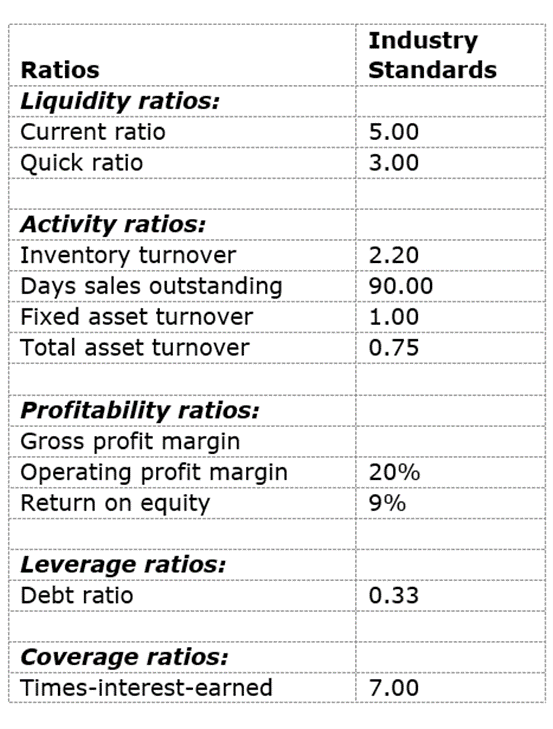 | Ratios | Industry Standards |
|---|---|
| ***Liquidity ratios:*** | |
| Current ratio | 5.00 |
| Quick ratio | 3.00 |
| | |
| ***Activity ratios:*** | |
| Inventory turnover | 2.20 |
| Days sales outstanding | 90.00 |
| Fixed asset turnover | 1.00 |
| Total asset turnover | 0.75 |
| | |
| ***Profitability ratios:*** | |
| Gross profit margin | |
| Operating profit margin | 20% |
| Return on equity | 9% |
| | |
| ***Leverage ratios:*** | |
| Debt ratio | 0.33 |
| | |
| ***Coverage ratios:*** | |
| Times-interest-earned | 7.00 |